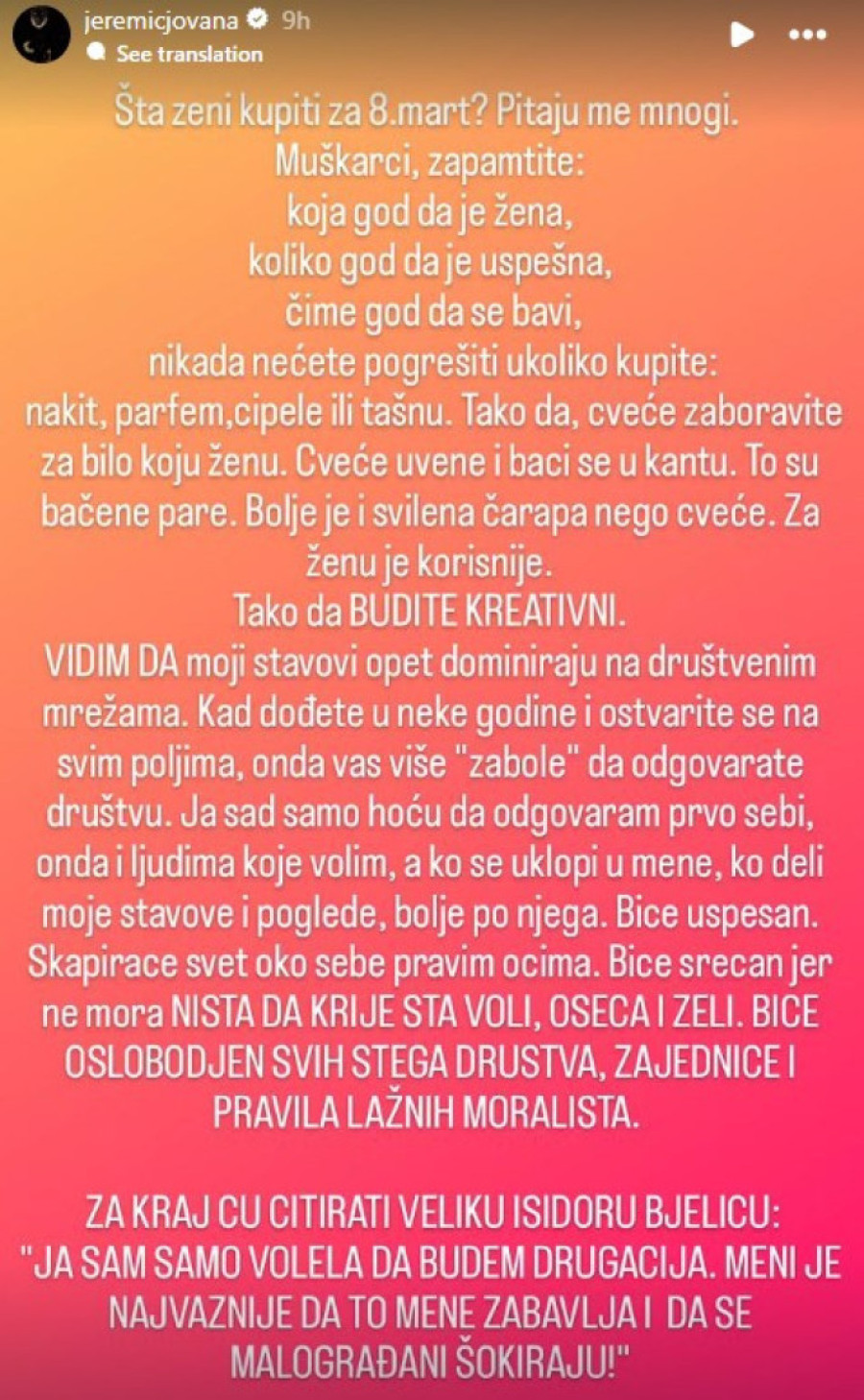 jeremicjovana 9h
See translation

Šta zeni kupiti za 8.mart? Pitaju me mnogi.
Muškarci, zapamtite:
koja god da je žena,
koliko god da je uspešna,
čime god da se bavi,
nikada nećete pogrešiti ukoliko kupite:
nakit, parfem,cipele ili tašnu. Tako da, cveće zaboravite za bilo koju ženu. Cveće uvene i baci se u kantu. To su bačene pare. Bolje je i svilena čarapa nego cveće. Za ženu je korisnije.
Tako da BUDITE KREATIVNI.
VIDIM DA moji stavovi opet dominiraju na društvenim mrežama. Kad dođete u neke godine i ostvarite se na svim poljima, onda vas više "zabole" da odgovarate društvu. Ja sad samo hoću da odgovaram prvo sebi, onda i ljudima koje volim, a ko se uklopi u mene, ko deli moje stavove i poglede, bolje po njega. Bice uspesan. Skapirace svet oko sebe pravim ocima. Bice srecan jer ne mora NISTA DA KRIJE STA VOLI, OSECA I ZELI. BICE OSLOBODJEN SVIH STEGA DRUSTVA, ZAJEDNICE I PRAVILA LAŽNIH MORALISTA.

ZA KRAJ CU CITIRATI VELIKU ISIDORU BJELICU:
"JA SAM SAMO VOLELA DA BUDEM DRUGACIJA. MENI JE NAJVAZNIJE DA TO MENE ZABAVLJA I DA SE MALOGRAĐANI ŠOKIRAJU!"